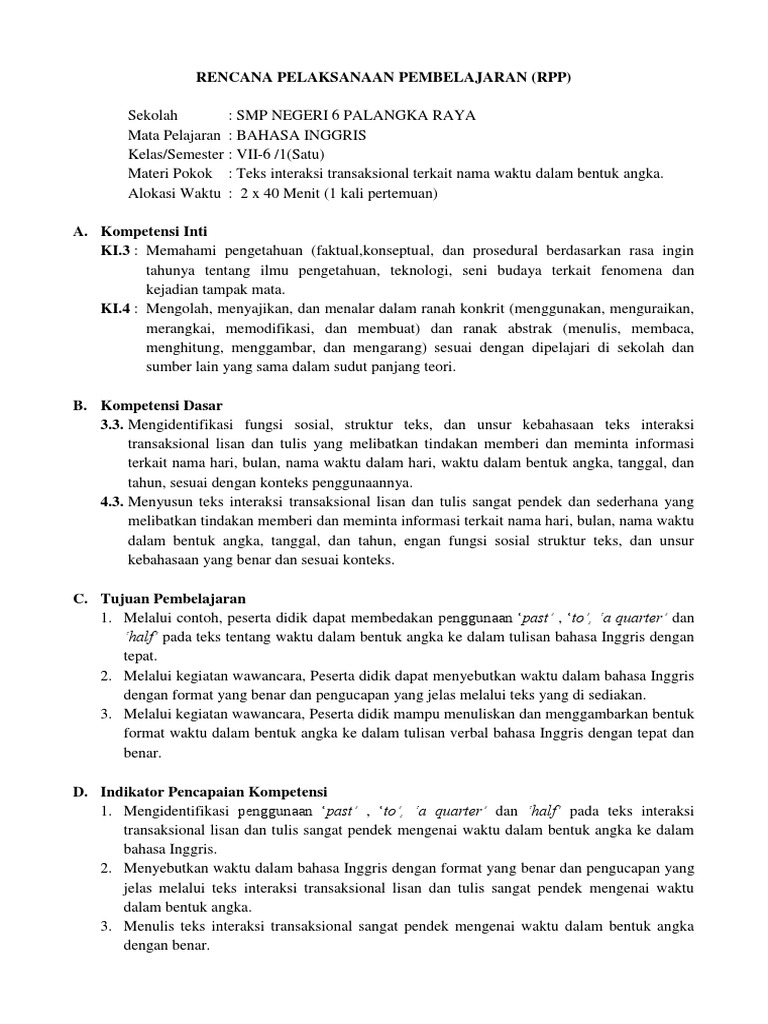 RENCANA PELAKSANAAN PEMBELAJARAN (RPP)

Sekolah : SMP NEGERI 6 PALANGKA RAYA
Mata Pelajaran : BAHASA INGGRIS
Kelas/Semester : VII-6 /1(Satu)
Materi Pokok : Teks interaksi transaksional terkait nama waktu dalam bentuk angka.
Alokasi Waktu : 2 x 40 Menit (1 kali pertemuan)

A. Kompetensi Inti
KI.3 : Memahami pengetahuan (faktual,konseptual, dan prosedural berdasarkan rasa ingin tahunya tentang ilmu pengetahuan, teknologi, seni budaya terkait fenomena dan kejadian tampak mata.
KI.4 : Mengolah, menyajikan, dan menalar dalam ranah konkrit (menggunakan, menguraikan, merangkai, memodifikasi, dan membuat) dan ranak abstrak (menulis, membaca, menghitung, menggambar, dan mengarang) sesuai dengan dipelajari di sekolah dan sumber lain yang sama dalam sudut panjang teori.

B. Kompetensi Dasar
3.3. Mengidentifikasi fungsi sosial, struktur teks, dan unsur kebahasaan teks interaksi transaksional lisan dan tulis yang melibatkan tindakan memberi dan meminta informasi terkait nama hari, bulan, nama waktu dalam hari, waktu dalam bentuk angka, tanggal, dan tahun, sesuai dengan konteks penggunaannya.
4.3. Menyusun teks interaksi transaksional lisan dan tulis sangat pendek dan sederhana yang melibatkan tindakan memberi dan meminta informasi terkait nama hari, bulan, nama waktu dalam bentuk angka, tanggal, dan tahun, engan fungsi sosial struktur teks, dan unsur kebahasaan yang benar dan sesuai konteks.

C. Tujuan Pembelajaran
1. Melalui contoh, peserta didik dapat membedakan penggunaan 'past' , 'to', 'a quarter' dan 'half' pada teks tentang waktu dalam bentuk angka ke dalam tulisan bahasa Inggris dengan tepat.
2. Melalui kegiatan wawancara, Peserta didik dapat menyebutkan waktu dalam bahasa Inggris dengan format yang benar dan pengucapan yang jelas melalui teks yang di sediakan.
3. Melalui kegiatan wawancara, Peserta didik mampu menuliskan dan menggambarkan bentuk format waktu dalam bentuk angka ke dalam tulisan verbal bahasa Inggris dengan tepat dan benar.

D. Indikator Pencapaian Kompetensi
1. Mengidentifikasi penggunaan 'past' , 'to', 'a quarter' dan 'half' pada teks interaksi transaksional lisan dan tulis sangat pendek mengenai waktu dalam bentuk angka ke dalam bahasa Inggris.
2. Menyebutkan waktu dalam bahasa Inggris dengan format yang benar dan pengucapan yang jelas melalui teks interaksi transaksional lisan dan tulis sangat pendek mengenai waktu dalam bentuk angka.
3. Menulis teks interaksi transaksional sangat pendek mengenai waktu dalam bentuk angka dengan benar.